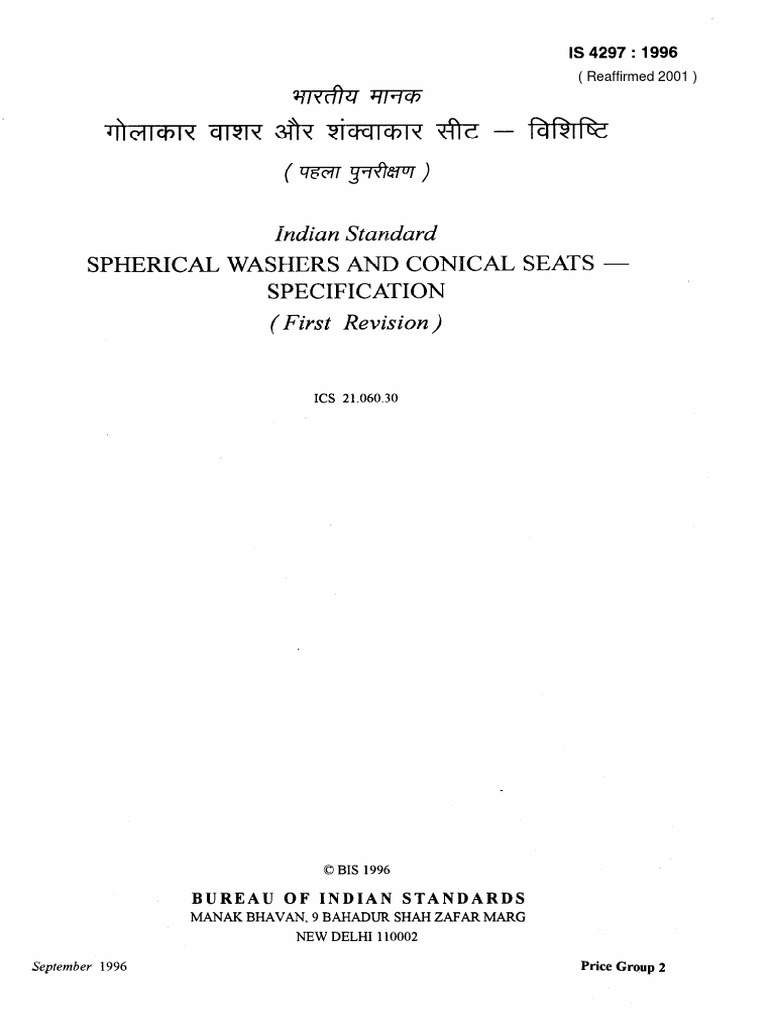 IS 4297 : 1996
( Reaffirmed 2001 )

भारतीय मानक
गोलाकार वाशर और शंक्वाकार सीट — विशिष्टि
( पहला पुनरीक्षण )

Indian Standard
SPHERICAL WASHERS AND CONICAL SEATS — SPECIFICATION
( First Revision )

ICS 21.060.30

© BIS 1996

BUREAU OF INDIAN STANDARDS
MANAK BHAVAN, 9 BAHADUR SHAH ZAFAR MARG
NEW DELHI 110002

September 1996

Price Group 2